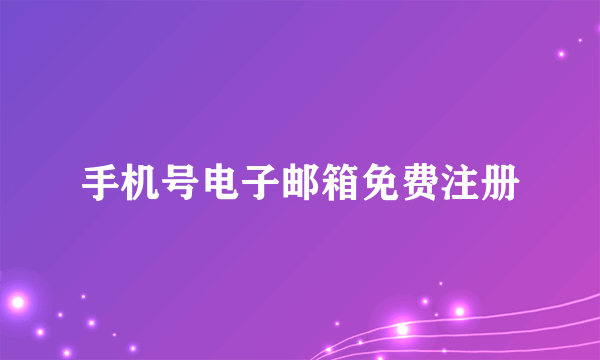 手机号电子邮箱免费注册